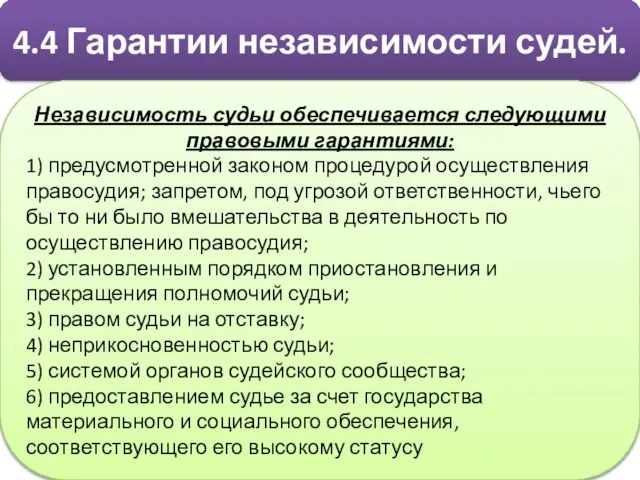 4.4 Гарантии независимости судей.

Независимость судьи обеспечивается следующими правовыми гарантиями:

1) предусмотренной законом процедурой осуществления правосудия; запретом, под угрозой ответственности, чьего бы то ни было вмешательства в деятельность по осуществлению правосудия;

2) установленным порядком приостановления и прекращения полномочий судьи;

3) правом судьи на отставку;

4) неприкосновенностью судьи;

5) системой органов судейского сообщества;

6) предоставлением судье за счет государства материального и социального обеспечения, соответствующего его высокому статусу